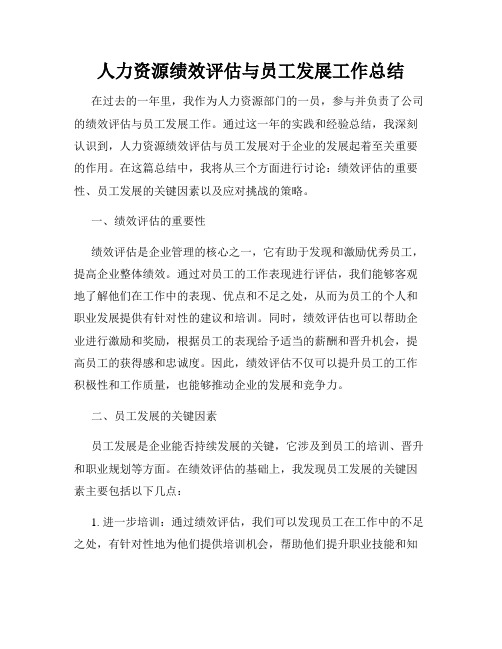 人力资源绩效评估与员工发展工作总结

在过去的一年里，我作为人力资源部门的一员，参与并负责了公司的绩效评估与员工发展工作。通过这一年的实践和经验总结，我深刻认识到，人力资源绩效评估与员工发展对于企业的发展起着至关重要的作用。在这篇总结中，我将从三个方面进行讨论：绩效评估的重要性、员工发展的关键因素以及应对挑战的策略。

一、绩效评估的重要性

绩效评估是企业管理的核心之一，它有助于发现和激励优秀员工，提高企业整体绩效。通过对员工的工作表现进行评估，我们能够客观地了解他们在工作中的表现、优点和不足之处，从而为员工的个人和职业发展提供有针对性的建议和培训。同时，绩效评估也可以帮助企业进行激励和奖励，根据员工的表现给予适当的薪酬和晋升机会，提高员工的获得感和忠诚度。因此，绩效评估不仅可以提升员工的工作积极性和工作质量，也能够推动企业的发展和竞争力。

二、员工发展的关键因素

员工发展是企业能否持续发展的关键，它涉及到员工的培训、晋升和职业规划等方面。在绩效评估的基础上，我发现员工发展的关键因素主要包括以下几点：

1. 进一步培训：通过绩效评估，我们可以发现员工在工作中的不足之处，有针对性地为他们提供培训机会，帮助他们提升职业技能和知